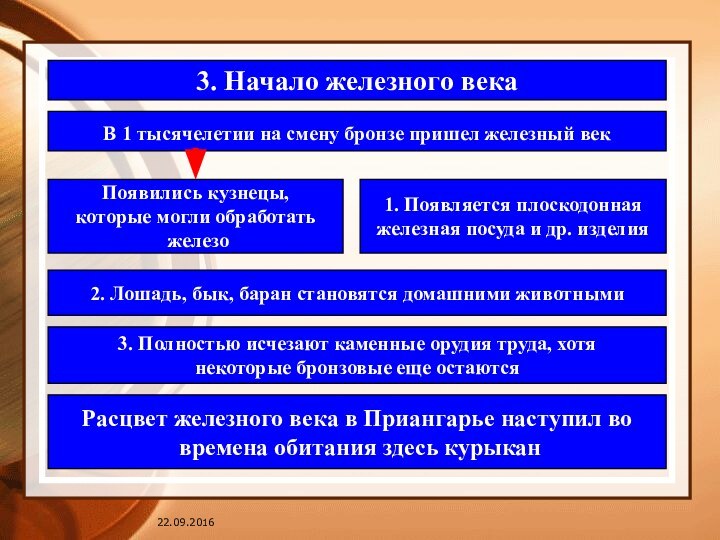 3. Начало железного века

В 1 тысячелетии на смену бронзе пришел железный век

Появились кузнецы, которые могли обработать железо

1. Появляется плоскодонная железная посуда и др. изделия

2. Лошадь, бык, баран становятся домашними животными

3. Полностью исчезают каменные орудия труда, хотя некоторые бронзовые еще остаются

Расцвет железного века в Приангарье наступил во времена обитания здесь курыкан

22.09.2016